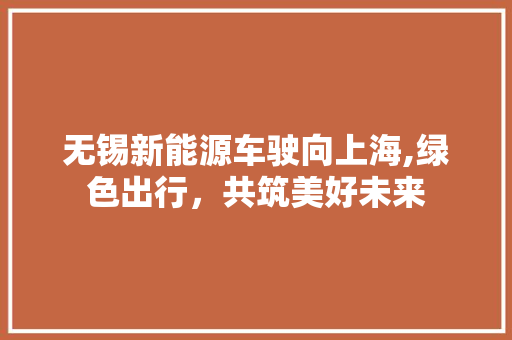 无锡新能源车驶向上海,绿色出行，共筑美好未来